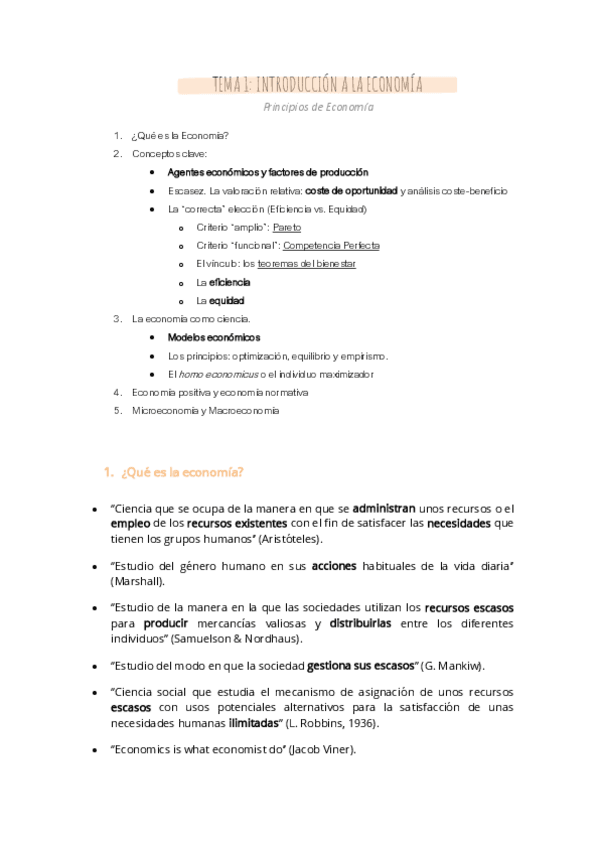 TEMA 1: INTRODUCCIÓN A LA ECONOMÍA

Principios de Economía

1. ¿Qué es la Economía?
2. Conceptos clave:
   - Agentes económicos y factores de producción
   - Escasez. La valoración relativa: coste de oportunidad y análisis coste-beneficio
   - La "correcta" elección (Eficiencia vs. Equidad)
     - Criterio "amplio": Pareto
     - Criterio "funcional": Competencia Perfecta
     - El vínculo: los teoremas del bienestar
     - La eficiencia
     - La equidad
3. La economía como ciencia.
   - Modelos económicos
   - Los principios: optimización, equilibrio y empirismo.
   - El homo economicus o el individuo maximizador
4. Economía positiva y economía normativa
5. Microeconomía y Macroeconomía

1. ¿Qué es la economía?

- "Ciencia que se ocupa de la manera en que se administran unos recursos o el empleo de los recursos existentes con el fin de satisfacer las necesidades que tienen los grupos humanos" (Aristóteles).
- "Estudio del género humano en sus acciones habituales de la vida diaria" (Marshall).
- "Estudio de la manera en la que las sociedades utilizan los recursos escasos para producir mercancías valiosas y distribuirlas entre los diferentes individuos" (Samuelson & Nordhaus).
- "Estudio del modo en que la sociedad gestiona sus escasos" (G. Mankiw).
- "Ciencia social que estudia el mecanismo de asignación de unos recursos escasos con usos potenciales alternativos para la satisfacción de unas necesidades humanas ilimitadas" (L. Robbins, 1936).
- "Economics is what economist do" (Jacob Viner).